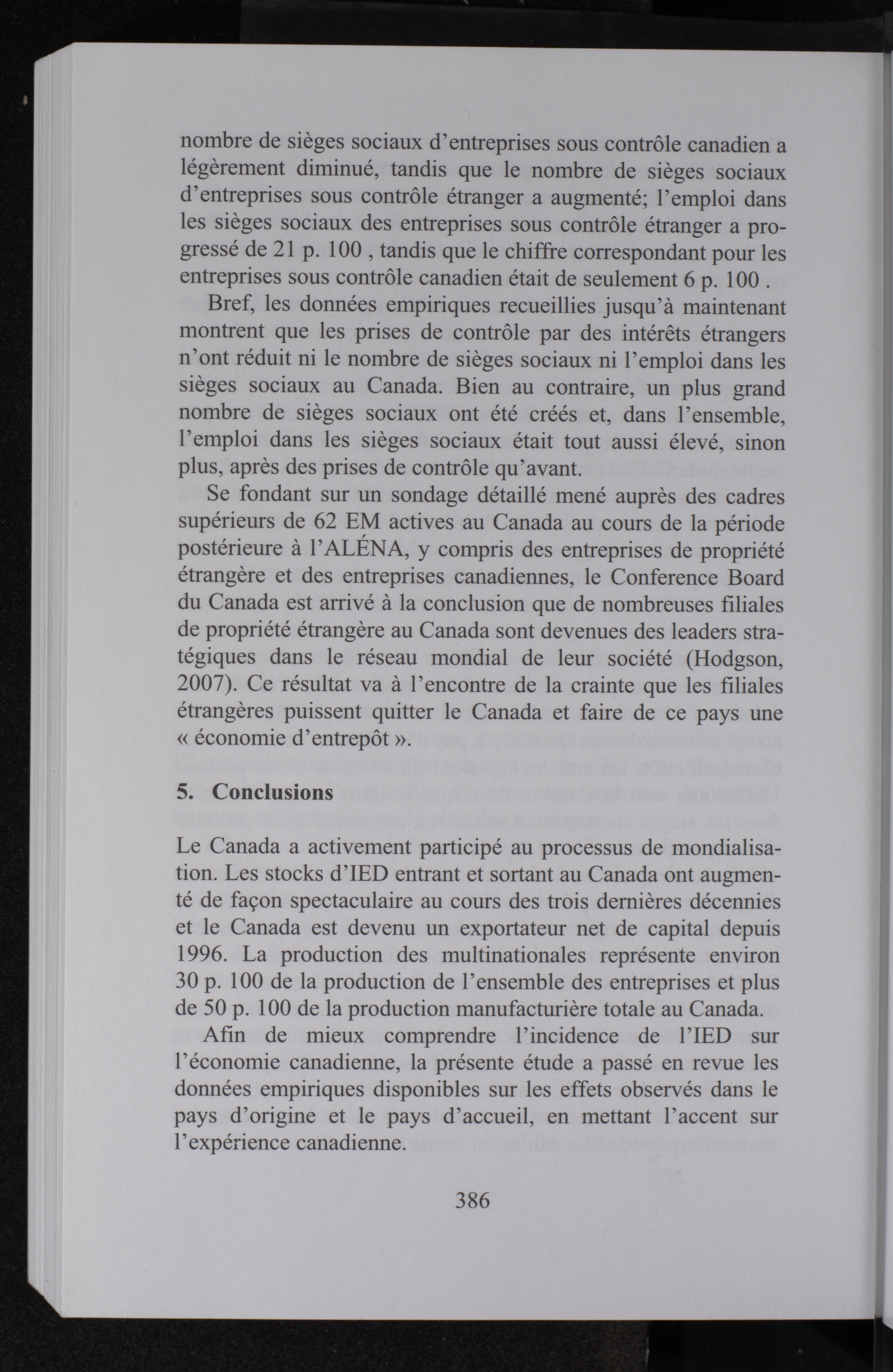 nombre de sièges sociaux d'entreprises sous contrôle canadien a légèrement diminué, tandis que le nombre de sièges sociaux d'entreprises sous contrôle étranger a augmenté; l'emploi dans les sièges sociaux des entreprises sous contrôle étranger a progressé de 21 p. 100 , tandis que le chiffre correspondant pour les entreprises sous contrôle canadien était de seulement 6 p. 100 .

Bref, les données empiriques recueillies jusqu'à maintenant montrent que les prises de contrôle par des intérêts étrangers n'ont réduit ni le nombre de sièges sociaux ni l'emploi dans les sièges sociaux au Canada. Bien au contraire, un plus grand nombre de sièges sociaux ont été créés et, dans l'ensemble, l'emploi dans les sièges sociaux était tout aussi élevé, sinon plus, après des prises de contrôle qu'avant.

Se fondant sur un sondage détaillé mené auprès des cadres supérieurs de 62 EM actives au Canada au cours de la période postérieure à l'ALÉNA, y compris des entreprises de propriété étrangère et des entreprises canadiennes, le Conference Board du Canada est arrivé à la conclusion que de nombreuses filiales de propriété étrangère au Canada sont devenues des leaders stratégiques dans le réseau mondial de leur société (Hodgson, 2007). Ce résultat va à l'encontre de la crainte que les filiales étrangères puissent quitter le Canada et faire de ce pays une « économie d'entrepôt ».

5. Conclusions

Le Canada a activement participé au processus de mondialisation. Les stocks d'IED entrant et sortant au Canada ont augmenté de façon spectaculaire au cours des trois dernières décennies et le Canada est devenu un exportateur net de capital depuis 1996. La production des multinationales représente environ 30 p. 100 de la production de l'ensemble des entreprises et plus de 50 p. 100 de la production manufacturière totale au Canada.

Afin de mieux comprendre l'incidence de l'IED sur l'économie canadienne, la présente étude a passé en revue les données empiriques disponibles sur les effets observés dans le pays d'origine et le pays d'accueil, en mettant l'accent sur l'expérience canadienne.

386